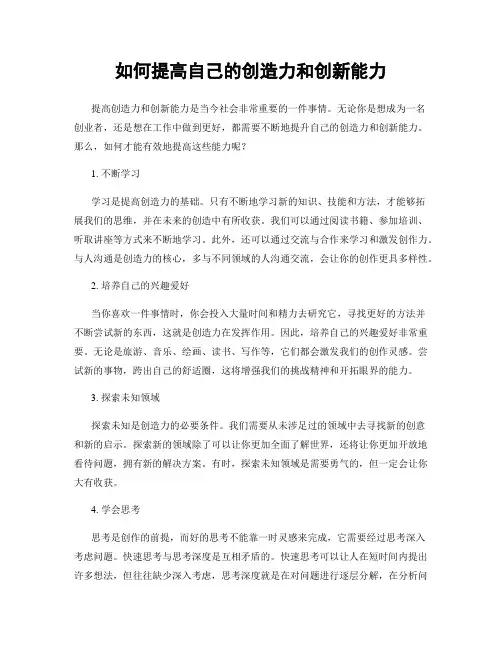 如何提高自己的创造力和创新能力

提高创造力和创新能力是当今社会非常重要的一件事情。无论你是想成为一名创业者，还是想在工作中做到更好，都需要不断地提升自己的创造力和创新能力。那么，如何才能有效地提高这些能力呢？

1. 不断学习

学习是提高创造力的基础。只有不断地学习新的知识、技能和方法，才能够拓展我们的思维，并在未来的创造中有所收获。我们可以通过阅读书籍、参加培训、听取讲座等方式来不断地学习。此外，还可以通过交流与合作来学习和激发创作力。与人沟通是创造力的核心，多与不同领域的人沟通交流，会让你的创作更具多样性。

2. 培养自己的兴趣爱好

当你喜欢一件事情时，你会投入大量时间和精力去研究它，寻找更好的方法并不断尝试新的东西，这就是创造力在发挥作用。因此，培养自己的兴趣爱好非常重要。无论是旅游、音乐、绘画、读书、写作等，它们都会激发我们的创作灵感。尝试新的事物，跨出自己的舒适圈，这将增强我们的挑战精神和开拓眼界的能力。

3. 探索未知领域

探索未知是创造力的必要条件。我们需要从未涉足过的领域中去寻找新的创意和新的启示。探索新的领域除了可以让你更加全面了解世界，还将让你更加开放地看待问题，拥有新的解决方案。有时，探索未知领域是需要勇气的，但一定会让你大有收获。

4. 学会思考

思考是创作的前提，而好的思考不能靠一时灵感来完成，它需要经过思考深入考虑问题。快速思考与思考深度是互相矛盾的。快速思考可以让人在短时间内提出许多想法，但往往缺少深入考虑，思考深度就是在对问题进行逐层分解，在分析问